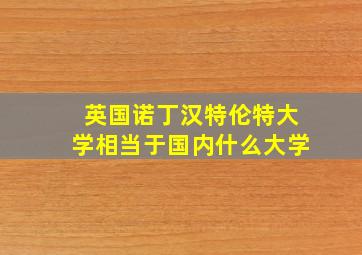 英国诺丁汉特伦特大学相当于国内什么大学